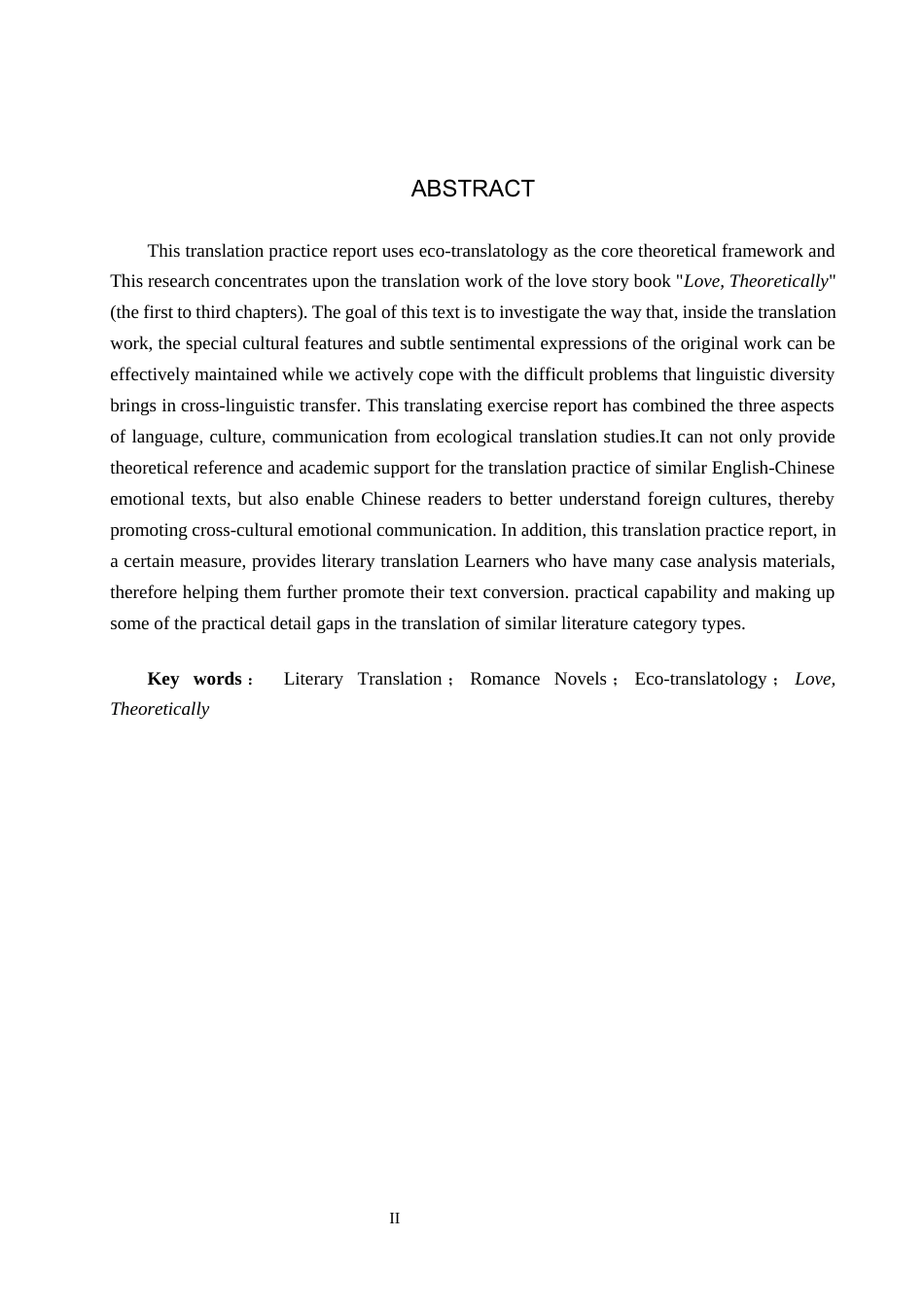 ABSTRACT

This translation practice report uses eco-translatology as the core theoretical framework and This research concentrates upon the translation work of the love story book "Love, Theoretically" (the first to third chapters). The goal of this text is to investigate the way that, inside the translation work, the special cultural features and subtle sentimental expressions of the original work can be effectively maintained while we actively cope with the difficult problems that linguistic diversity brings in cross-linguistic transfer. This translating exercise report has combined the three aspects of language, culture, communication from ecological translation studies.It can not only provide theoretical reference and academic support for the translation practice of similar English-Chinese emotional texts, but also enable Chinese readers to better understand foreign cultures, thereby promoting cross-cultural emotional communication. In addition, this translation practice report, in a certain measure, provides literary translation Learners who have many case analysis materials, therefore helping them further promote their text conversion. practical capability and making up some of the practical detail gaps in the translation of similar literature category types.

Key words： Literary Translation； Romance Novels； Eco-translatology； Love, Theoretically

II